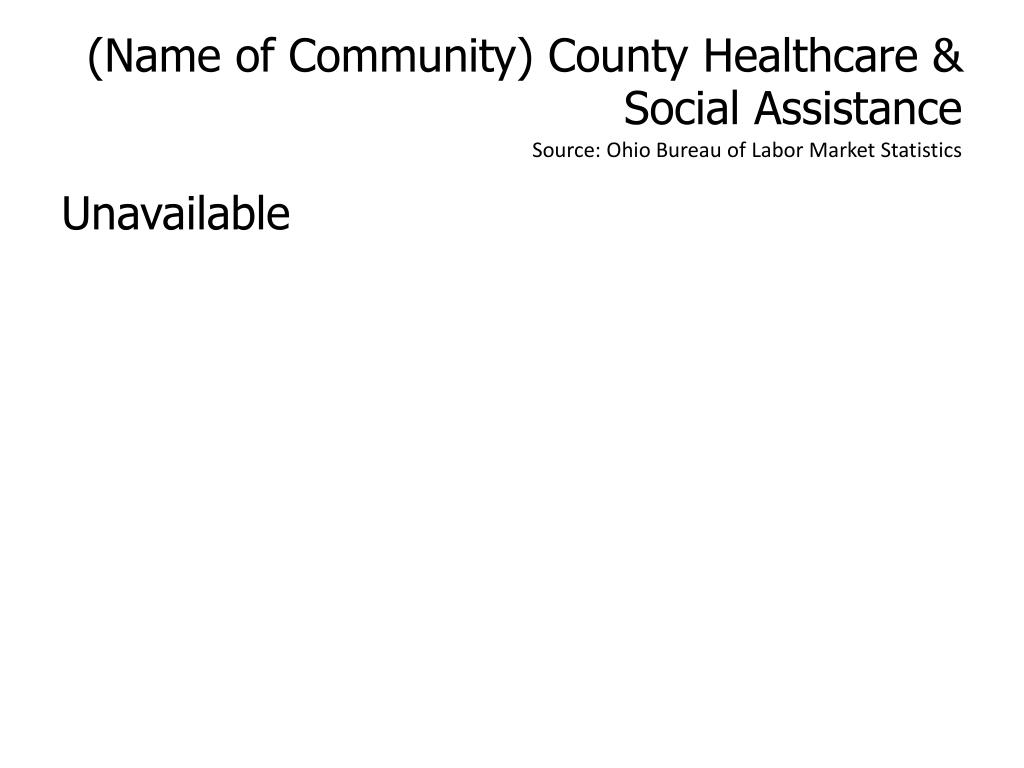 (Name of Community) County Healthcare & Social Assistance
Source: Ohio Bureau of Labor Market Statistics

Unavailable